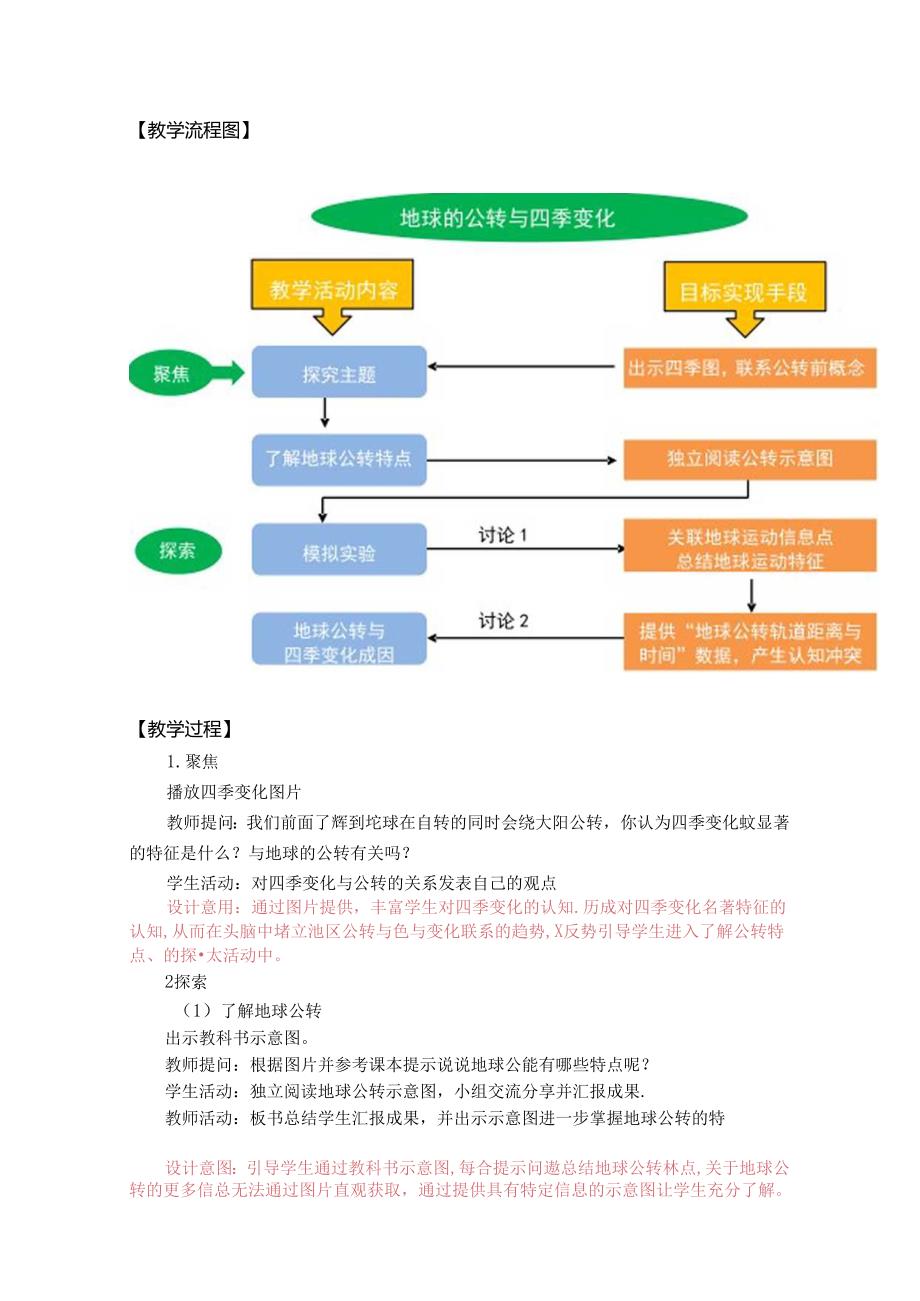 【教学流程图】

地球的公转与四季变化

教学活动内容

目标实现手段

聚焦

探究主题

出示四季图，联系公转前概念

了解地球公转特点

独立阅读公转示意图

探索

模拟实验

讨论 1

关联地球运动信息点
总结地球运动特征

地球公转与
四季变化成因

讨论 2

提供“地球公转轨道距离与时间”数据，产生认知冲突

【教学过程】

1. 聚焦

播放四季变化图片

教师提问：我们前面了辉到坨球在自转的同时会绕大阳公转，你认为四季变化蚊显著的特征是什么？与地球的公转有关吗？

学生活动：对四季变化与公转的关系发表自己的观点

设计意用：通过图片提供，丰富学生对四季变化的认知.历成对四季变化名著特征的认知,从而在头脑中堵立池区公转与色与变化联系的趋势,X反势引导学生进入了解公转特点、的探•太活动中。

2探索

（1）了解地球公转

出示教科书示意图。

教师提问：根据图片并参考课本提示说说地球公能有哪些特点呢？

学生活动：独立阅读地球公转示意图，小组交流分享并汇报成果.

教师活动：板书总结学生汇报成果，并出示示意图进一步掌握地球公转的特

设计意图：引导学生通过教科书示意图,每合提示问遨总结地球公转林点,关于地球公转的更多信息无法通过图片直观获取，通过提供具有特定信息的示意图让学生充分了解。